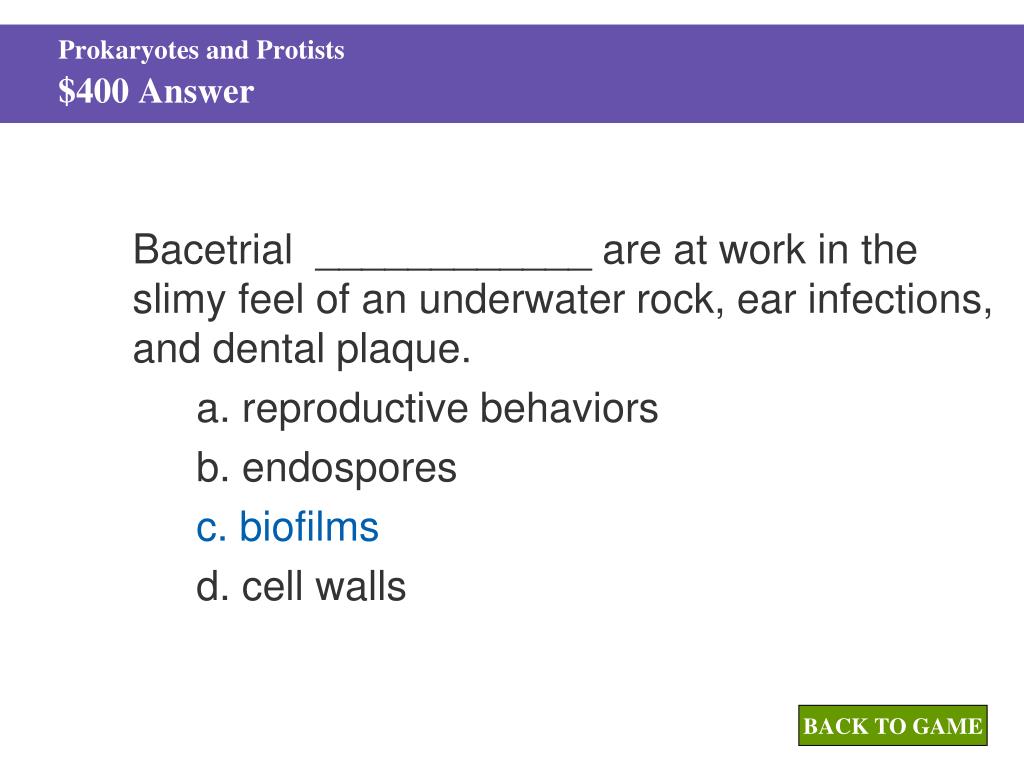 Prokaryotes and Protists
$400 Answer

Bacetrial ____________ are at work in the slimy feel of an underwater rock, ear infections, and dental plaque.

a. reproductive behaviors
b. endospores
c. biofilms
d. cell walls

BACK TO GAME